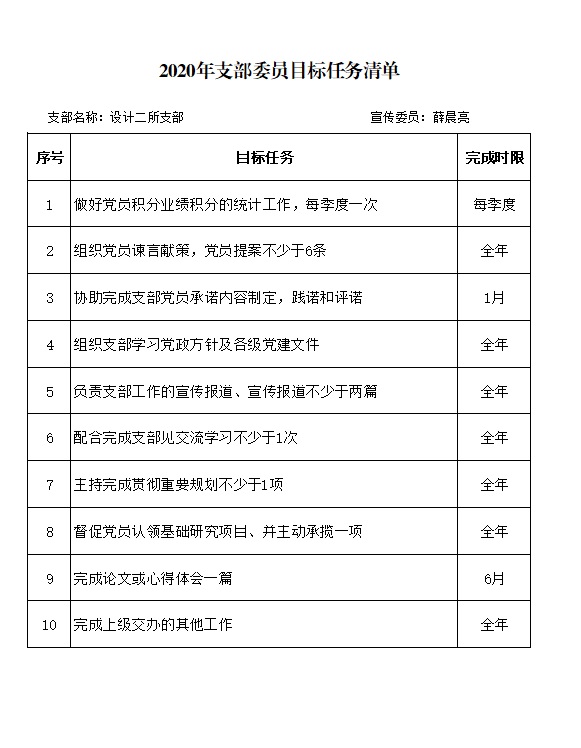 2020年支部委员目标任务清单

支部名称：设计二所支部　　　　　　　　　　　　　宣传委员：薛晨亮

| 序号 | 目标任务 | 完成时限 |
|---|---|---|
| 1 | 做好党员积分业绩积分的统计工作，每季度一次 | 每季度 |
| 2 | 组织党员谏言献策，党员提案不少于6条 | 全年 |
| 3 | 协助完成支部党员承诺内容制定，践诺和评诺 | 1月 |
| 4 | 组织支部学习党政方针及各级党建文件 | 全年 |
| 5 | 负责支部工作的宣传报道、宣传报道不少于两篇 | 全年 |
| 6 | 配合完成支部见交流学习不少于1次 | 全年 |
| 7 | 主持完成贯彻重要规划不少于1项 | 全年 |
| 8 | 督促党员认领基础研究项目、并主动承揽一项 | 全年 |
| 9 | 完成论文或心得体会一篇 | 6月 |
| 10 | 完成上级交办的其他工作 | 全年 |